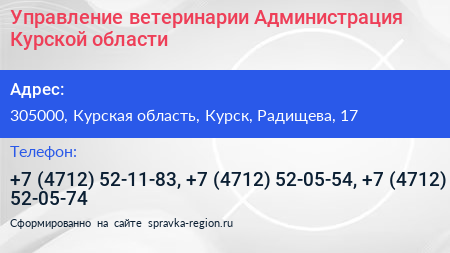 Управление ветеринарии Администрация Курской области

Адрес:

305000, Курская область, Курск, Радищева, 17

Телефон:

+7 (4712) 52-11-83, +7 (4712) 52-05-54, +7 (4712) 52-05-74

Сформированно на сайте spravka-region.ru